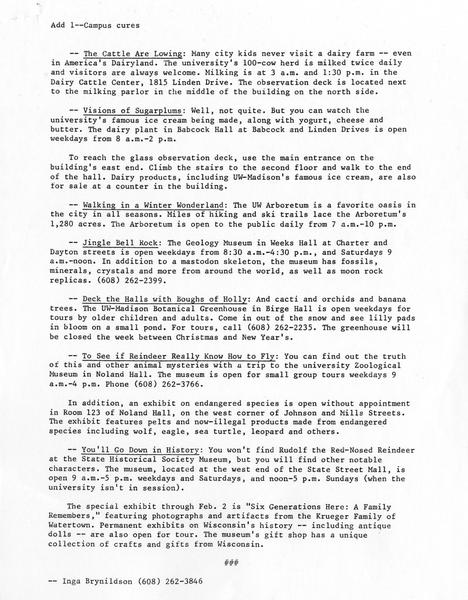 Add 1--Campus cures

-- The Cattle Are Lowing: Many city kids never visit a dairy farm -- even in America's Dairyland. The university's 100-cow herd is milked twice daily and visitors are always welcome. Milking is at 3 a.m. and 1:30 p.m. in the Dairy Cattle Center, 1815 Linden Drive. The observation deck is located next to the milking parlor in the middle of the building on the north side.

-- Visions of Sugarplums: Well, not quite. But you can watch the university's famous ice cream being made, along with yogurt, cheese and butter. The dairy plant in Babcock Hall at Babcock and Linden Drives is open weekdays from 8 a.m.-2 p.m.

To reach the glass observation deck, use the main entrance on the building's east end. Climb the stairs to the second floor and walk to the end of the hall. Dairy products, including UW-Madison's famous ice cream, are also for sale at a counter in the building.

-- Walking in a Winter Wonderland: The UW Arboretum is a favorite oasis in the city in all seasons. Miles of hiking and ski trails lace the Arboretum's 1,280 acres. The Arboretum is open to the public daily from 7 a.m.-10 p.m.

-- Jingle Bell Rock: The Geology Museum in Weeks Hall at Charter and Dayton streets is open weekdays from 8:30 a.m.-4:30 p.m., and Saturdays 9 a.m.-noon. In addition to a mastodon skeleton, the museum has fossils, minerals, crystals and more from around the world, as well as moon rock replicas. (608) 262-2399.

-- Deck the Halls with Boughs of Holly: And cacti and orchids and banana trees. The UW-Madison Botanical Greenhouse in Birge Hall is open weekdays for tours by older children and adults. Come in out of the snow and see lilly pads in bloom on a small pond. For tours, call (608) 262-2235. The greenhouse will be closed the week between Christmas and New Year's.

-- To See if Reindeer Really Know How to Fly: You can find out the truth of this and other animal mysteries with a trip to the university Zoological Museum in Noland Hall. The museum is open for small group tours weekdays 9 a.m.-4 p.m. Phone (608) 262-3766.

In addition, an exhibit on endangered species is open without appointment in Room 123 of Noland Hall, on the west corner of Johnson and Mills Streets. The exhibit features pelts and now-illegal products made from endangered species including wolf, eagle, sea turtle, leopard and others.

-- You'll Go Down in History: You won't find Rudolf the Red-Nosed Reindeer at the State Historical Society Museum, but you will find other notable characters. The museum, located at the west end of the State Street Mall, is open 9 a.m.-5 p.m. weekdays and Saturdays, and noon-5 p.m. Sundays (when the university isn't in session).

The special exhibit through Feb. 2 is "Six Generations Here: A Family Remembers," featuring photographs and artifacts from the Krueger Family of Watertown. Permanent exhibits on Wisconsin's history -- including antique dolls -- are also open for tour. The museum's gift shop has a unique collection of crafts and gifts from Wisconsin.

###

-- Inga Brynildson (608) 262-3846